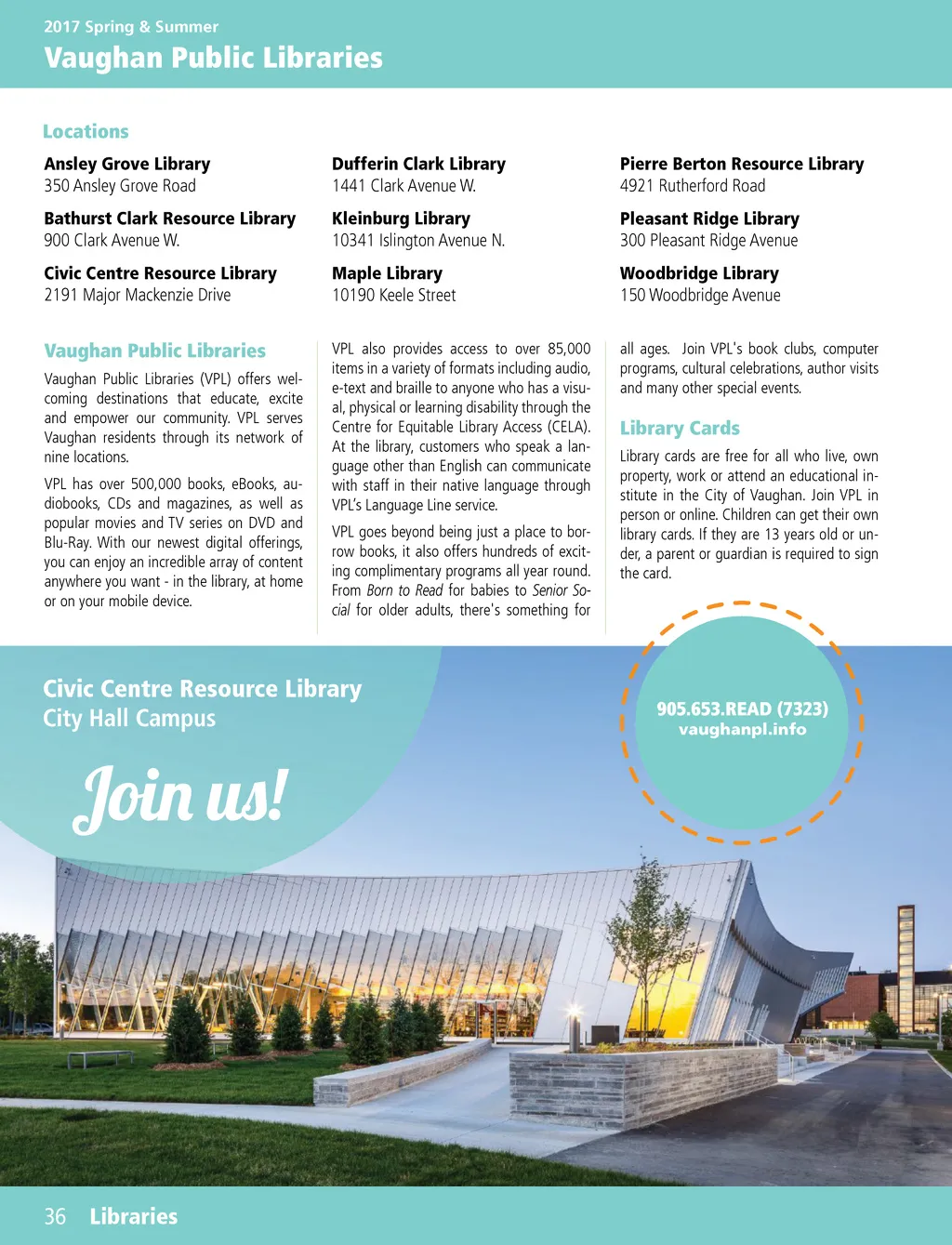 2017 Spring & Summer
Vaughan Public Libraries

Locations

Ansley Grove Library
350 Ansley Grove Road

Bathurst Clark Resource Library
900 Clark Avenue W.

Civic Centre Resource Library
2191 Major Mackenzie Drive

Dufferin Clark Library
1441 Clark Avenue W.

Kleinburg Library
10341 Islington Avenue N.

Maple Library
10190 Keele Street

Pierre Berton Resource Library
4921 Rutherford Road

Pleasant Ridge Library
300 Pleasant Ridge Avenue

Woodbridge Library
150 Woodbridge Avenue

Vaughan Public Libraries

Vaughan Public Libraries (VPL) offers welcoming destinations that educate, excite and empower our community. VPL serves Vaughan residents through its network of nine locations.

VPL has over 500,000 books, eBooks, audiobooks, CDs and magazines, as well as popular movies and TV series on DVD and Blu-Ray. With our newest digital offerings, you can enjoy an incredible array of content anywhere you want - in the library, at home or on your mobile device.

VPL also provides access to over 85,000 items in a variety of formats including audio, e-text and braille to anyone who has a visual, physical or learning disability through the Centre for Equitable Library Access (CELA). At the library, customers who speak a language other than English can communicate with staff in their native language through VPL's Language Line service.

VPL goes beyond being just a place to borrow books, it also offers hundreds of exciting complimentary programs all year round. From Born to Read for babies to Senior Social for older adults, there's something for all ages. Join VPL's book clubs, computer programs, cultural celebrations, author visits and many other special events.

Library Cards

Library cards are free for all who live, own property, work or attend an educational institute in the City of Vaughan. Join VPL in person or online. Children can get their own library cards. If they are 13 years old or under, a parent or guardian is required to sign the card.

Civic Centre Resource Library
City Hall Campus

Join us!

905.653.READ (7323)
vaughanpl.info

36 Libraries